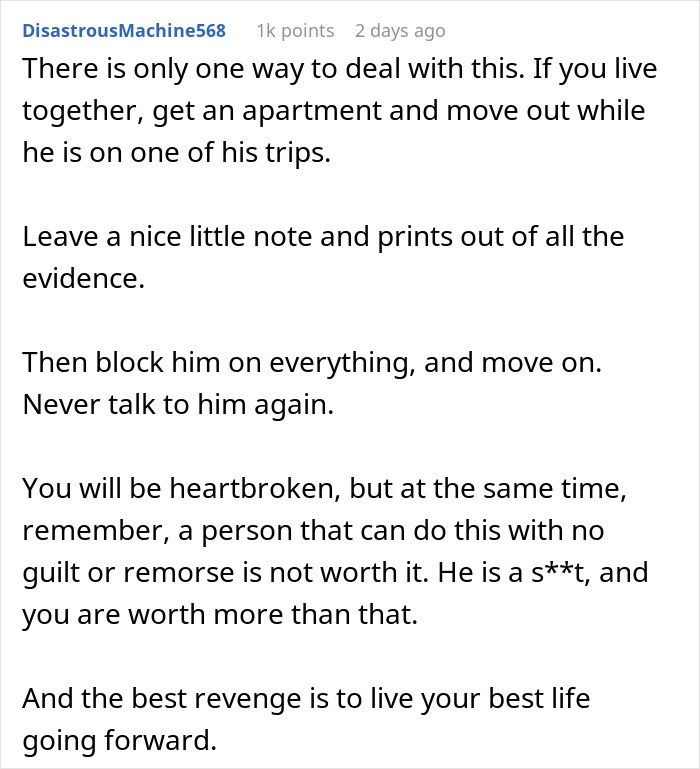 DisastrousMachine568 1k points 2 days ago

There is only one way to deal with this. If you live together, get an apartment and move out while he is on one of his trips.

Leave a nice little note and prints out of all the evidence.

Then block him on everything, and move on. Never talk to him again.

You will be heartbroken, but at the same time, remember, a person that can do this with no guilt or remorse is not worth it. He is a s**t, and you are worth more than that.

And the best revenge is to live your best life going forward.